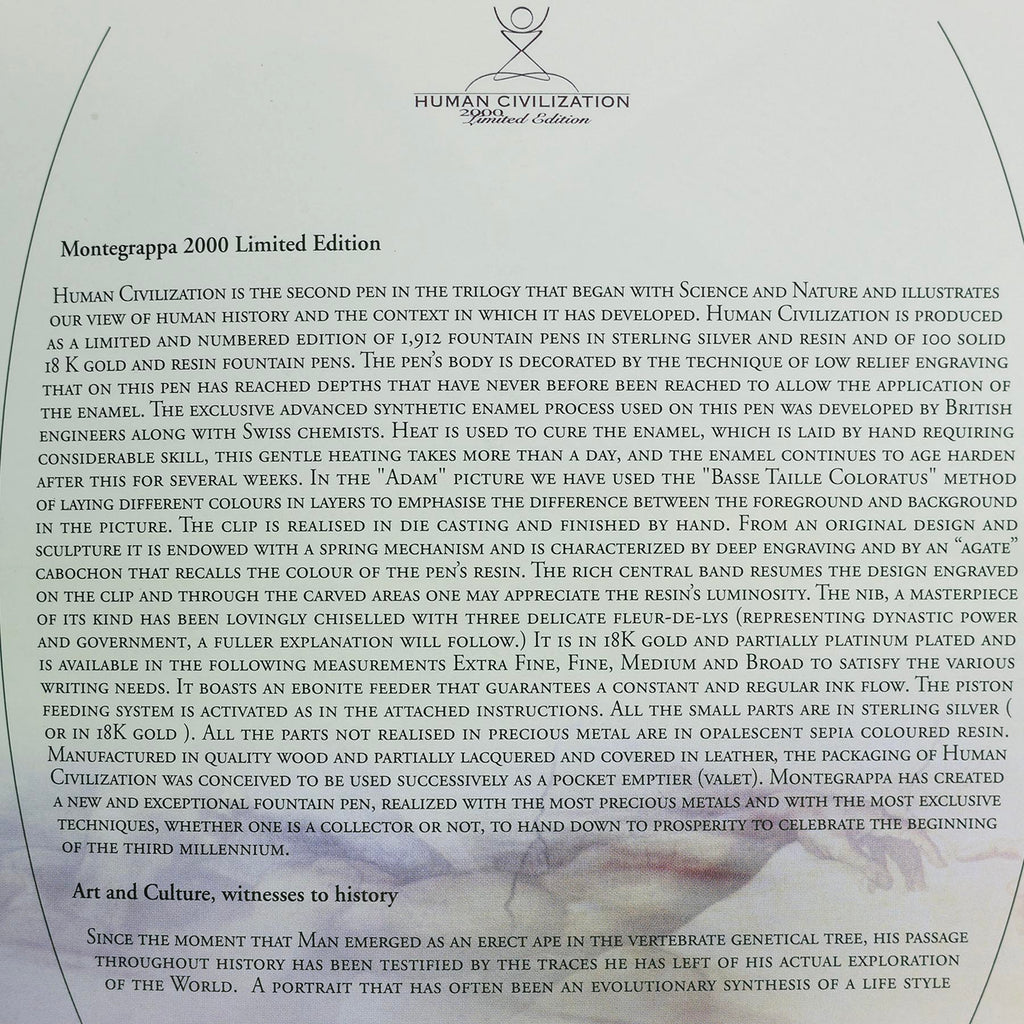 HUMAN CIVILIZATION
2000
Limited Edition

Montegrappa 2000 Limited Edition

Human Civilization is the second pen in the trilogy that began with Science and Nature and illustrates our view of human history and the context in which it has developed. Human Civilization is produced as a limited and numbered edition of 1,912 fountain pens in sterling silver and resin and of 100 solid 18 K gold and resin fountain pens. The pen's body is decorated by the technique of low relief engraving that on this pen has reached depths that have never before been reached to allow the application of the enamel. The exclusive advanced synthetic enamel process used on this pen was developed by British engineers along with Swiss chemists. Heat is used to cure the enamel, which is laid by hand requiring considerable skill, this gentle heating takes more than a day, and the enamel continues to age harden after this for several weeks. In the "Adam" picture we have used the "Basse Taille Coloratus" method of laying different colours in layers to emphasise the difference between the foreground and background in the picture. The clip is realised in die casting and finished by hand. From an original design and sculpture it is endowed with a spring mechanism and is characterized by deep engraving and by an "agate" cabochon that recalls the colour of the pen's resin. The rich central band resumes the design engraved on the clip and through the carved areas one may appreciate the resin's luminosity. The nib, a masterpiece of its kind has been lovingly chiselled with three delicate fleur-de-lys (representing dynastic power and government, a fuller explanation will follow.) It is in 18K gold and partially platinum plated and is available in the following measurements Extra Fine, Fine, Medium and Broad to satisfy the various writing needs. It boasts an ebonite feeder that guarantees a constant and regular ink flow. The piston feeding system is activated as in the attached instructions. All the small parts are in sterling silver ( or in 18K gold ). All the parts not realised in precious metal are in opalescent sepia coloured resin. Manufactured in quality wood and partially lacquered and covered in leather, the packaging of Human Civilization was conceived to be used successively as a pocket emptier (valet). Montegrappa has created a new and exceptional fountain pen, realized with the most precious metals and with the most exclusive techniques, whether one is a collector or not, to hand down to prosperity to celebrate the beginning of the third millennium.

Art and Culture, witnesses to history

Since the moment that Man emerged as an erect ape in the vertebrate genetical tree, his passage throughout history has been testified by the traces he has left of his actual exploration of the World. A portrait that has often been an evolutionary synthesis of a life style